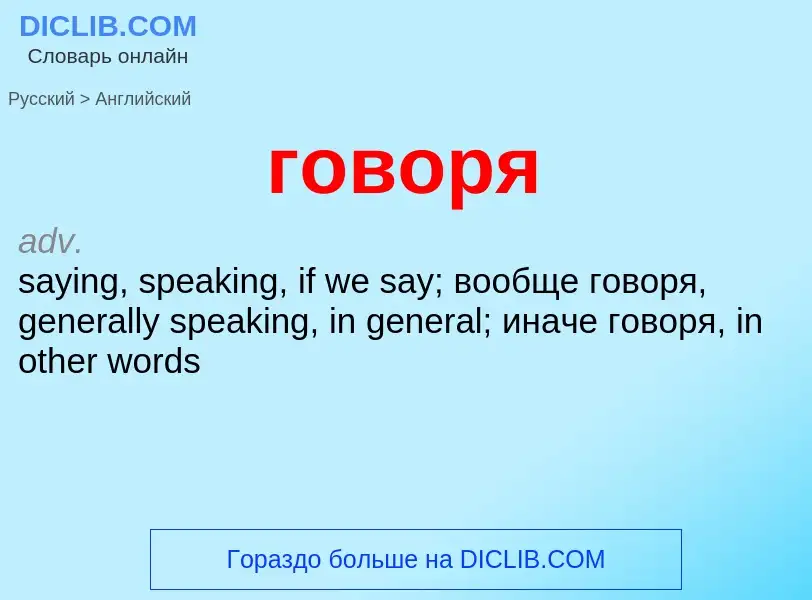 DICLIB.COM
Словарь онлайн

Русский > Английский

говоря

adv.
saying, speaking, if we say; вообще говоря, generally speaking, in general; иначе говоря, in other words

Гораздо больше на DICLIB.COM